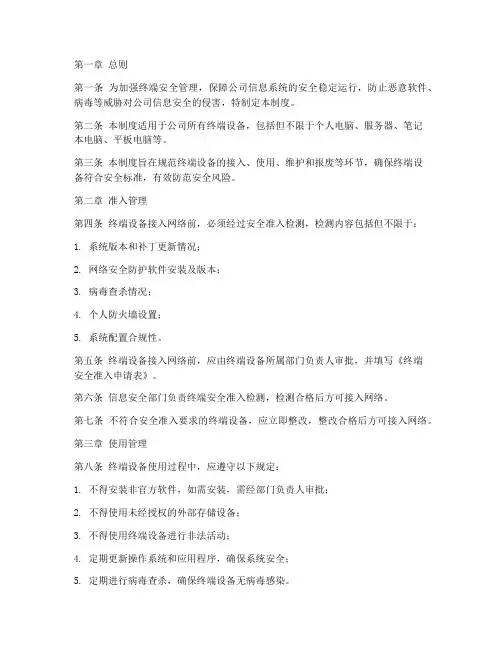 第一章 总则

第一条 为加强终端安全管理，保障公司信息系统的安全稳定运行，防止恶意软件、病毒等威胁对公司信息安全的侵害，特制定本制度。

第二条 本制度适用于公司所有终端设备，包括但不限于个人电脑、服务器、笔记本电脑、平板电脑等。

第三条 本制度旨在规范终端设备的接入、使用、维护和报废等环节，确保终端设备符合安全标准，有效防范安全风险。

第二章 准入管理

第四条 终端设备接入网络前，必须经过安全准入检测，检测内容包括但不限于：

1. 系统版本和补丁更新情况；

2. 网络安全防护软件安装及版本；

3. 病毒查杀情况；

4. 个人防火墙设置；

5. 系统配置合规性。

第五条 终端设备接入网络前，应由终端设备所属部门负责人审批，并填写《终端安全准入申请表》。

第六条 信息安全部门负责终端安全准入检测，检测合格后方可接入网络。

第七条 不符合安全准入要求的终端设备，应立即整改，整改合格后方可接入网络。

第三章 使用管理

第八条 终端设备使用过程中，应遵守以下规定：

1. 不得安装非官方软件，如需安装，需经部门负责人审批；

2. 不得使用未经授权的外部存储设备；

3. 不得使用终端设备进行非法活动；

4. 定期更新操作系统和应用程序，确保系统安全；

5. 定期进行病毒查杀，确保终端设备无病毒感染。